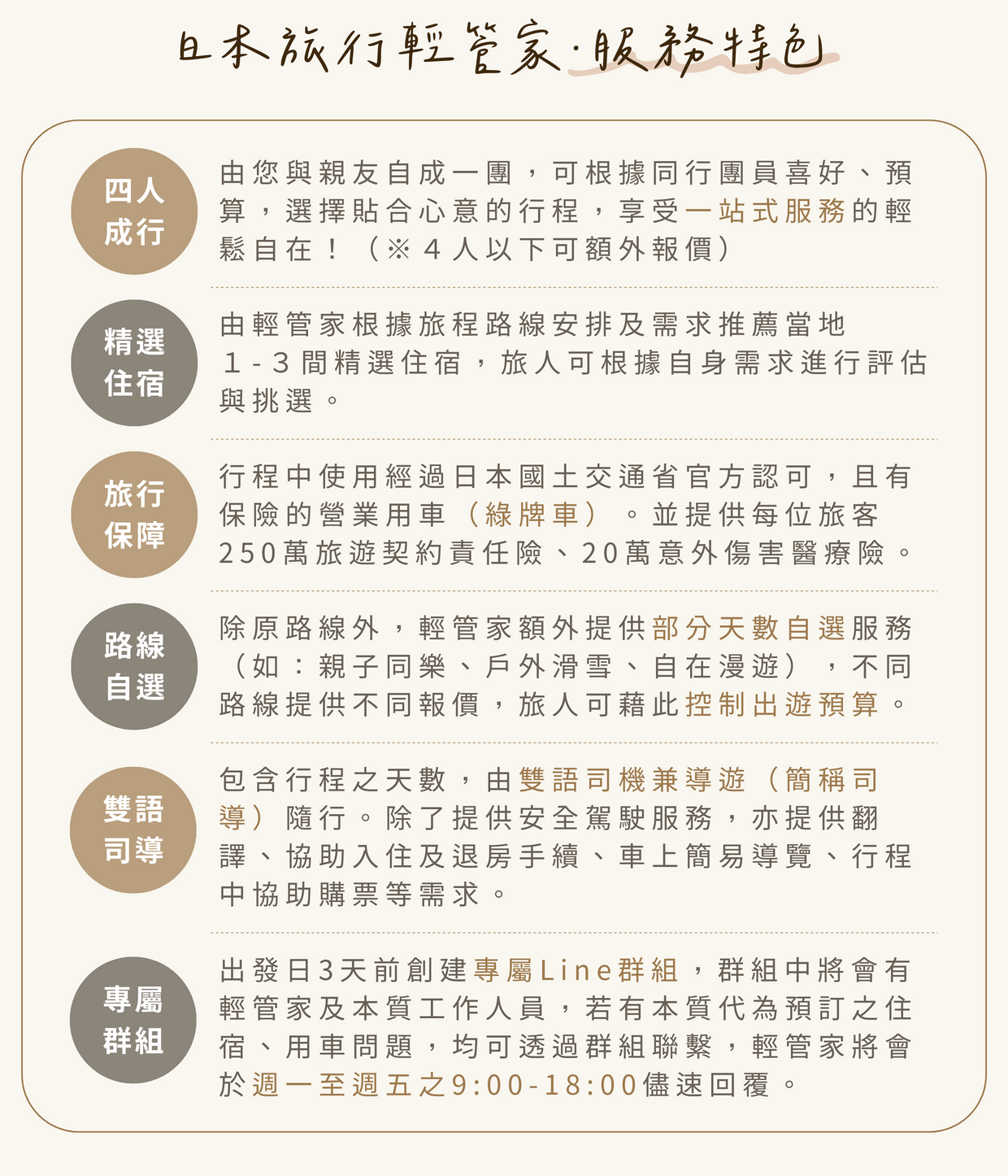 日本旅行輕管家·服務特色

四人成行

由您與親友自成一團，可根據同行團員喜好、預算，選擇貼合心意的行程，享受一站式服務的輕鬆自在！（※４人以下可額外報價）

精選住宿

由輕管家根據旅程路線安排及需求推薦當地１-３間精選住宿，旅人可根據自身需求進行評估與挑選。

旅行保障

行程中使用經過日本國土交通省官方認可，且有保險的營業用車（綠牌車）。並提供每位旅客250萬旅遊契約責任險、20萬意外傷害醫療險。

路線自選

除原路線外，輕管家額外提供部分天數自選服務（如：親子同樂、戶外滑雪、自在漫遊），不同路線提供不同報價，旅人可藉此控制出遊預算。

雙語司導

包含行程之天數，由雙語司機兼導遊（簡稱司導）隨行。除了提供安全駕駛服務，亦提供翻譯、協助入住及退房手續、車上簡易導覽、行程中協助購票等需求。

專屬群組

出發日3天前創建專屬Line群組，群組中將會有輕管家及本質工作人員，若有本質代為預訂之住宿、用車問題，均可透過群組聯繫，輕管家將會於週一至週五之9:00-18:00儘速回覆。